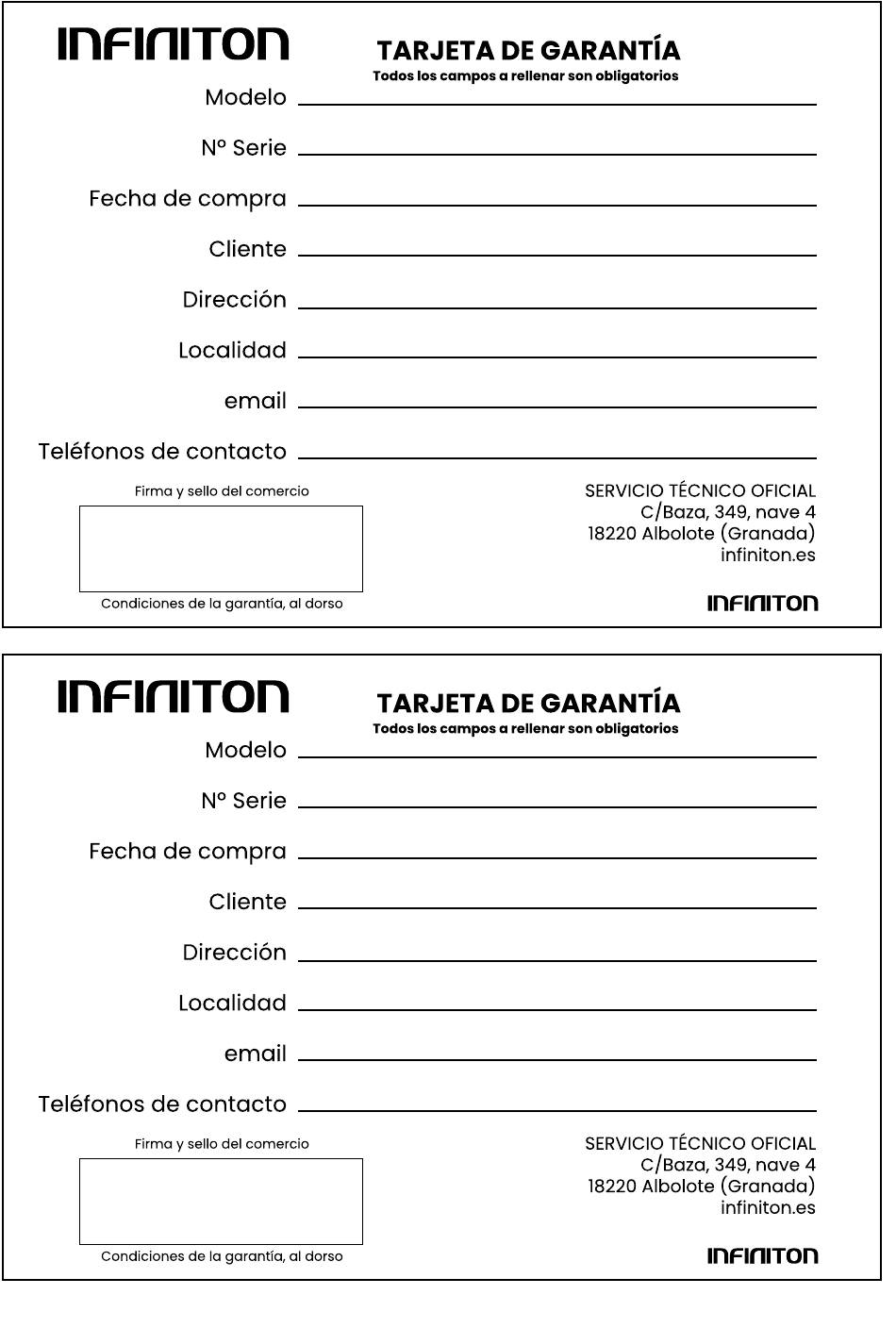 INFINITON

TARJETA DE GARANTÍA
Todos los campos a rellenar son obligatorios

Modelo

Nº Serie

Fecha de compra

Cliente

Dirección

Localidad

email

Teléfonos de contacto

Firma y sello del comercio

Condiciones de la garantía, al dorso

SERVICIO TÉCNICO OFICIAL
C/Baza, 349, nave 4
18220 Albolote (Granada)
infiniton.es

INFINITON

INFINITON

TARJETA DE GARANTÍA
Todos los campos a rellenar son obligatorios

Modelo

Nº Serie

Fecha de compra

Cliente

Dirección

Localidad

email

Teléfonos de contacto

Firma y sello del comercio

Condiciones de la garantía, al dorso

SERVICIO TÉCNICO OFICIAL
C/Baza, 349, nave 4
18220 Albolote (Granada)
infiniton.es

INFINITON